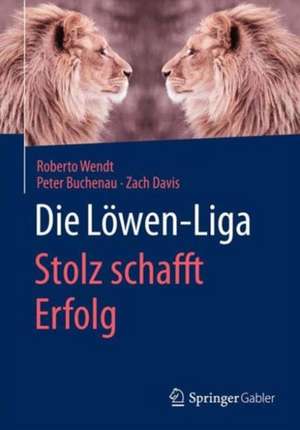 Roberto Wendt
Peter Buchenau · Zach Davis

Die Löwen-Liga
Stolz schafft Erfolg

Springer Gabler